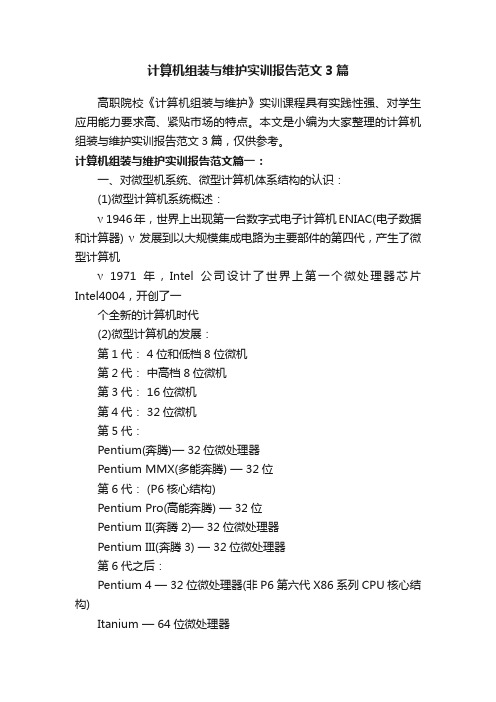 计算机组装与维护实训报告范文3篇

高职院校《计算机组装与维护》实训课程具有实践性强、对学生应用能力要求高、紧贴市场的特点。本文是小编为大家整理的计算机组装与维护实训报告范文3篇，仅供参考。

计算机组装与维护实训报告范文篇一：

一、对微型机系统、微型计算机体系结构的认识：

(1)微型计算机系统概述：

v 1946年，世界上出现第一台数字式电子计算机ENIAC(电子数据和计算器) v 发展到以大规模集成电路为主要部件的第四代，产生了微型计算机

v 1971 年，Intel 公司设计了世界上第一个微处理器芯片Intel4004，开创了一

个全新的计算机时代

(2)微型计算机的发展：

第1代： 4位和低档8位微机

第2代： 中高档8位微机

第3代： 16位微机

第4代： 32位微机

第5代：

Pentium(奔腾)— 32位微处理器

Pentium MMX(多能奔腾) — 32位

第6代： (P6核心结构)

Pentium Pro(高能奔腾) — 32位

Pentium II(奔腾2)— 32位微处理器

Pentium III(奔腾3) — 32位微处理器

第6代之后：

Pentium 4 — 32位微处理器(非P6第六代X86系列CPU核心结构)

Itanium — 64位微处理器